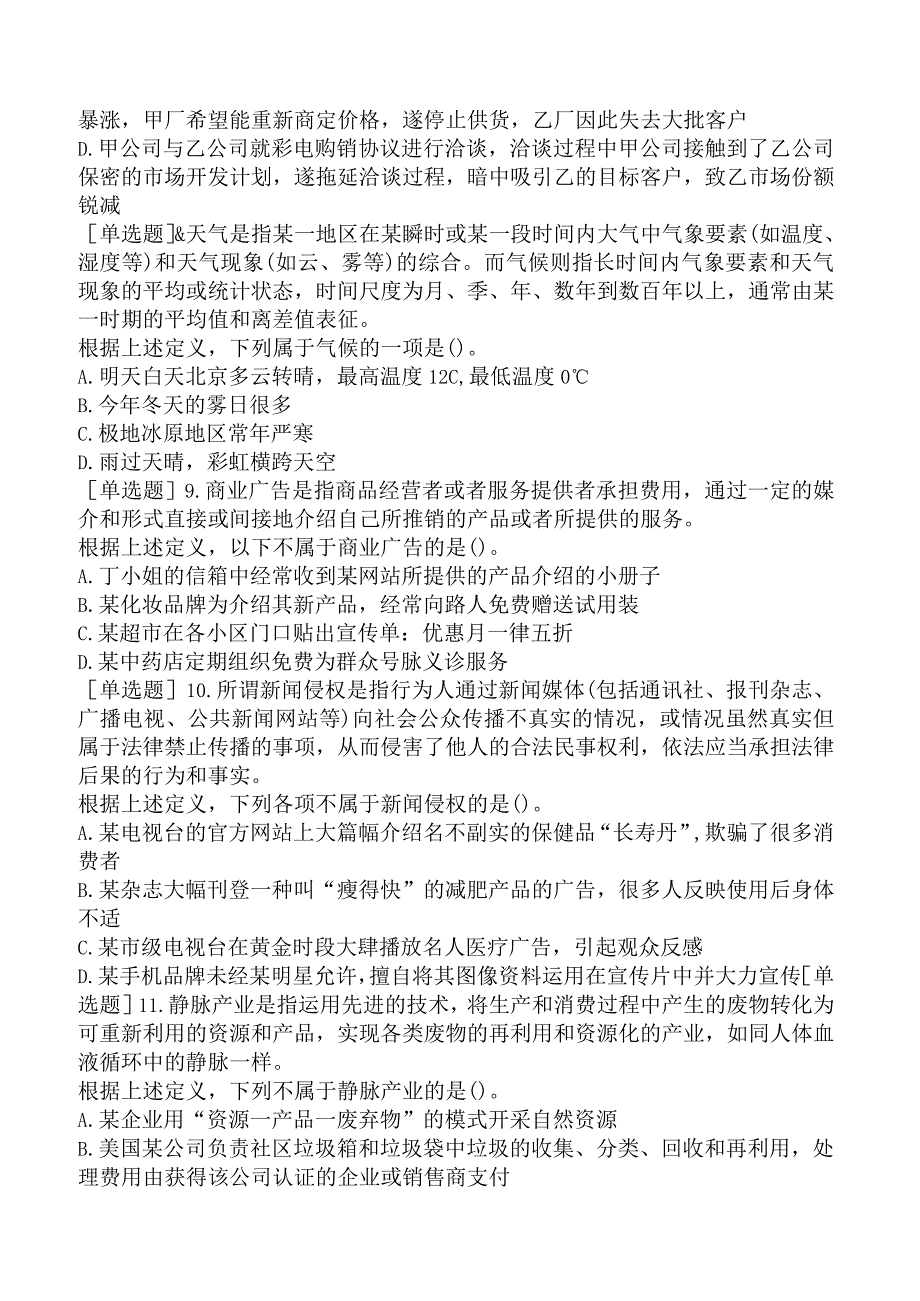 暴涨，甲厂希望能重新商定价格，遂停止供货，乙厂因此失去大批客户
D.甲公司与乙公司就彩电购销协议进行洽谈，洽谈过程中甲公司接触到了乙公司保密的市场开发计划，遂拖延洽谈过程，暗中吸引乙的目标客户，致乙市场份额锐减
［单选题]&天气是指某一地区在某瞬时或某一段时间内大气中气象要素(如温度、湿度等)和天气现象(如云、雾等)的综合。而气候则指长时间内气象要素和天气现象的平均或统计状态，时间尺度为月、季、年、数年到数百年以上，通常由某一时期的平均值和离差值表征。
根据上述定义，下列属于气候的一项是()。
A.明天白天北京多云转晴，最高温度12C,最低温度0℃
B.今年冬天的雾日很多
C.极地冰原地区常年严寒
D.雨过天晴，彩虹横跨天空
［单选题］9.商业广告是指商品经营者或者服务提供者承担费用，通过一定的媒介和形式直接或间接地介绍自己所推销的产品或者所提供的服务。
根据上述定义，以下不属于商业广告的是()。
A.丁小姐的信箱中经常收到某网站所提供的产品介绍的小册子
B.某化妆品牌为介绍其新产品，经常向路人免费赠送试用装
C.某超市在各小区门口贴出宣传单：优惠月一律五折
D.某中药店定期组织免费为群众号脉义诊服务
［单选题］10.所谓新闻侵权是指行为人通过新闻媒体(包括通讯社、报刊杂志、广播电视、公共新闻网站等)向社会公众传播不真实的情况，或情况虽然真实但属于法律禁止传播的事项，从而侵害了他人的合法民事权利，依法应当承担法律后果的行为和事实。
根据上述定义，下列各项不属于新闻侵权的是()。
A.某电视台的官方网站上大篇幅介绍名不副实的保健品“长寿丹”,欺骗了很多消费者
B.某杂志大幅刊登一种叫“瘦得快”的减肥产品的广告，很多人反映使用后身体不适
C.某市级电视台在黄金时段大肆播放名人医疗广告，引起观众反感
D.某手机品牌未经某明星允许，擅自将其图像资料运用在宣传片中并大力宣传[单选题]11.静脉产业是指运用先进的技术，将生产和消费过程中产生的废物转化为可重新利用的资源和产品，实现各类废物的再利用和资源化的产业，如同人体血液循环中的静脉一样。
根据上述定义，下列不属于静脉产业的是()。
A.某企业用“资源一产品一废弃物”的模式开采自然资源
B.美国某公司负责社区垃圾箱和垃圾袋中垃圾的收集、分类、回收和再利用，处理费用由获得该公司认证的企业或销售商支付